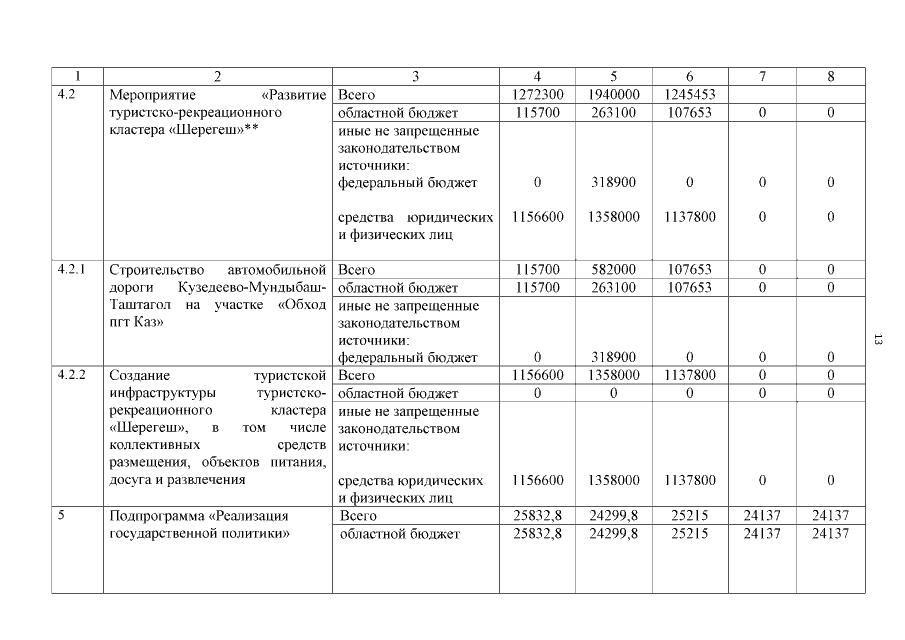 | 1 | 2 | 3 | 4 | 5 | 6 | 7 | 8 |
|---|---|---|---|---|---|---|---|
| 4.2 | Мероприятие «Развитие туристско-рекреационного кластера «Шерегеш»** | Всего | 1272300 | 1940000 | 1245453 | | |
| | | областной бюджет | 115700 | 263100 | 107653 | 0 | 0 |
| | | иные не запрещенные законодательством источники: федеральный бюджет | 0 | 318900 | 0 | 0 | 0 |
| | | средства юридических и физических лиц | 1156600 | 1358000 | 1137800 | 0 | 0 |
| 4.2.1 | Строительство автомобильной дороги Кузедеево-Мундыбаш-Таштагол на участке «Обход пгт Каз» | Всего | 115700 | 582000 | 107653 | 0 | 0 |
| | | областной бюджет | 115700 | 263100 | 107653 | 0 | 0 |
| | | иные не запрещенные законодательством источники: федеральный бюджет | 0 | 318900 | 0 | 0 | 0 |
| 4.2.2 | Создание туристской инфраструктуры туристско-рекреационного кластера «Шерегеш», в том числе коллективных средств размещения, объектов питания, досуга и развлечения | Всего | 1156600 | 1358000 | 1137800 | 0 | 0 |
| | | областной бюджет | 0 | 0 | 0 | 0 | 0 |
| | | иные не запрещенные законодательством источники: средства юридических и физических лиц | 1156600 | 1358000 | 1137800 | 0 | 0 |
| 5 | Подпрограмма «Реализация государственной политики» | Всего | 25832,8 | 24299,8 | 25215 | 24137 | 24137 |
| | | областной бюджет | 25832,8 | 24299,8 | 25215 | 24137 | 24137 |

13